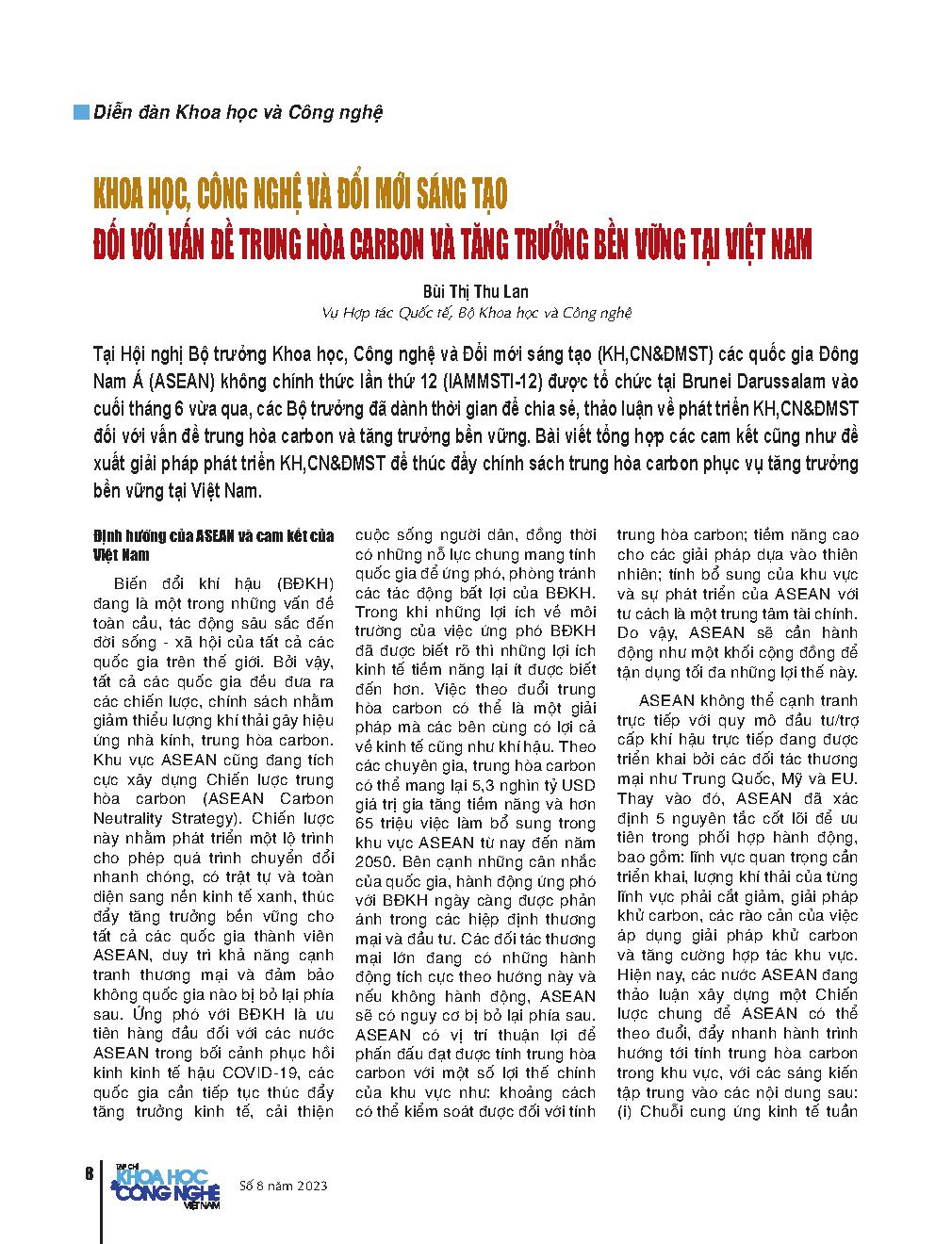 Diễn đàn Khoa học và Công nghệ

KHOA HỌC, CÔNG NGHỆ VÀ ĐỔI MỚI SÁNG TẠO ĐỐI VỚI VẤN ĐỀ TRUNG HÒA CARBON VÀ TĂNG TRƯỞNG BỀN VỮNG TẠI VIỆT NAM

Bùi Thị Thu Lan
Vụ Hợp tác Quốc tế, Bộ Khoa học và Công nghệ

Tại Hội nghị Bộ trưởng Khoa học, Công nghệ và Đổi mới sáng tạo (KH,CN&ĐMST) các quốc gia Đông Nam Á (ASEAN) không chính thức lần thứ 12 (IAMMSTI-12) được tổ chức tại Brunei Darussalam vào cuối tháng 6 vừa qua, các Bộ trưởng đã dành thời gian để chia sẻ, thảo luận về phát triển KH,CN&ĐMST đối với vấn đề trung hòa carbon và tăng trưởng bền vững. Bài viết tổng hợp các cam kết cũng như đề xuất giải pháp phát triển KH,CN&ĐMST để thúc đẩy chính sách trung hòa carbon phục vụ tăng trưởng bền vững tại Việt Nam.

Định hướng của ASEAN và cam kết của Việt Nam

Biến đổi khí hậu (BĐKH) đang là một trong những vấn đề toàn cầu, tác động sâu sắc đến đời sống - xã hội của tất cả các quốc gia trên thế giới. Bởi vậy, tất cả các quốc gia đều đưa ra các chiến lược, chính sách nhằm giảm thiểu lượng khí thải gây hiệu ứng nhà kính, trung hòa carbon. Khu vực ASEAN cũng đang tích cực xây dựng Chiến lược trung hòa carbon (ASEAN Carbon Neutrality Strategy). Chiến lược này nhằm phát triển một lộ trình cho phép quá trình chuyển đổi nhanh chóng, có trật tự và toàn diện sang nền kinh tế xanh, thúc đẩy tăng trưởng bền vững cho tất cả các quốc gia thành viên ASEAN, duy trì khả năng cạnh tranh thương mại và đảm bảo không quốc gia nào bị bỏ lại phía sau. Ứng phó với BĐKH là ưu tiên hàng đầu đối với các nước ASEAN trong bối cảnh phục hồi kinh kinh tế hậu COVID-19, các quốc gia cần tiếp tục thúc đẩy tăng trưởng kinh tế, cải thiện cuộc sống người dân, đồng thời có những nỗ lực chung mang tính quốc gia để ứng phó, phòng tránh các tác động bất lợi của BĐKH. Trong khi những lợi ích về môi trường của việc ứng phó BĐKH đã được biết rõ thì những lợi ích kinh tế tiềm năng lại ít được biết đến hơn. Việc theo đuổi trung hòa carbon có thể là một giải pháp mà các bên cùng có lợi cả về kinh tế cũng như khí hậu. Theo các chuyên gia, trung hòa carbon có thể mang lại 5,3 nghìn tỷ USD giá trị gia tăng tiềm năng và hơn 65 triệu việc làm bổ sung trong khu vực ASEAN từ nay đến năm 2050. Bên cạnh những cân nhắc của quốc gia, hành động ứng phó với BĐKH ngày càng được phản ánh trong các hiệp định thương mại và đầu tư. Các đối tác thương mại lớn đang có những hành động tích cực theo hướng này và nếu không hành động, ASEAN sẽ có nguy cơ bị bỏ lại phía sau. ASEAN có vị trí thuận lợi để phấn đấu đạt được tính trung hòa carbon với một số lợi thế chính của khu vực như: khoảng cách có thể kiểm soát được đối với tính trung hòa carbon; tiềm năng cao cho các giải pháp dựa vào thiên nhiên; tính bổ sung của khu vực và sự phát triển của ASEAN với tư cách là một trung tâm tài chính. Do vậy, ASEAN sẽ cần hành động như một khối cộng đồng để tận dụng tối đa những lợi thế này.

ASEAN không thể cạnh tranh trực tiếp với quy mô đầu tư/trợ cấp khí hậu trực tiếp đang được triển khai bởi các đối tác thương mại như Trung Quốc, Mỹ và EU. Thay vào đó, ASEAN đã xác định 5 nguyên tắc cốt lõi để ưu tiên trong phối hợp hành động, bao gồm: lĩnh vực quan trọng cần triển khai, lượng khí thải của từng lĩnh vực phải cắt giảm, giải pháp khử carbon, các rào cản của việc áp dụng giải pháp khử carbon và tăng cường hợp tác khu vực. Hiện nay, các nước ASEAN đang thảo luận xây dựng một Chiến lược chung để ASEAN có thể theo đuổi, đẩy nhanh hành trình hướng tới tính trung hòa carbon trong khu vực, với các sáng kiến tập trung vào các nội dung sau: (i) Chuỗi cung ứng kinh tế tuần

6 TẠP CHÍ KHOA HỌC & CÔNG NGHỆ VIỆT NAM Số 8 năm 2023